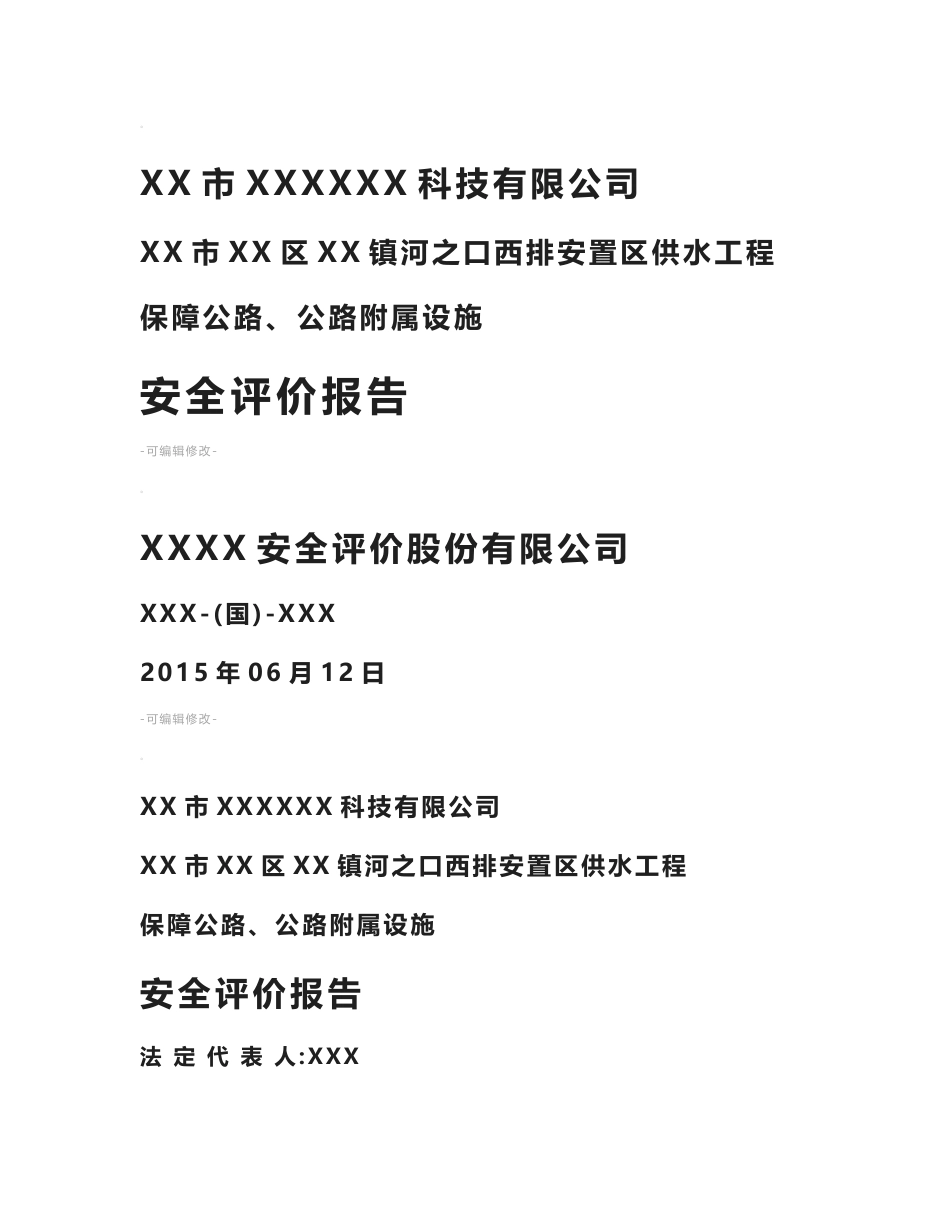 XX 市 XXXXXX 科技有限公司

XX 市 XX 区 XX 镇河之口西排安置区供水工程

保障公路、公路附属设施

安全评价报告

-可编辑修改-

XXXX 安全评价股份有限公司

XXX-(国)-XXX

2015 年 06 月 12 日

-可编辑修改-

XX 市 XXXXXX 科技有限公司

XX 市 XX 区 XX 镇河之口西排安置区供水工程

保障公路、公路附属设施

安全评价报告

法 定 代 表 人:XXX